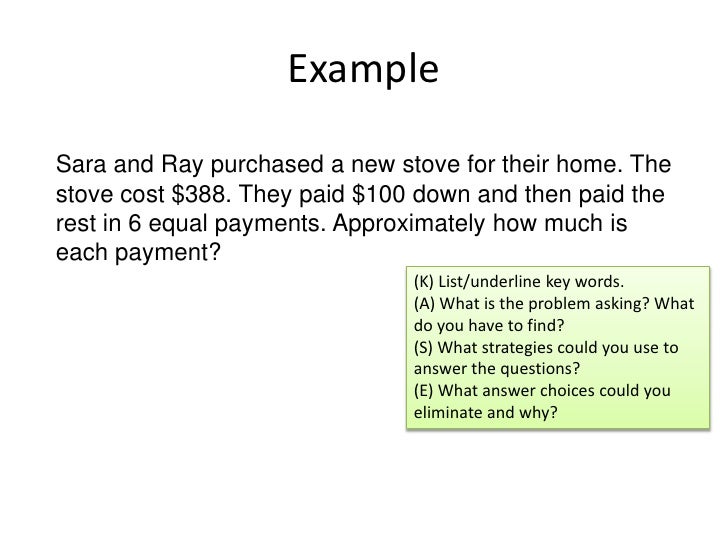 Example

Sara and Ray purchased a new stove for their home. The stove cost \$388. They paid \$100 down and then paid the rest in 6 equal payments. Approximately how much is each payment?

(K) List/underline key words.
(A) What is the problem asking? What do you have to find?
(S) What strategies could you use to answer the questions?
(E) What answer choices could you eliminate and why?